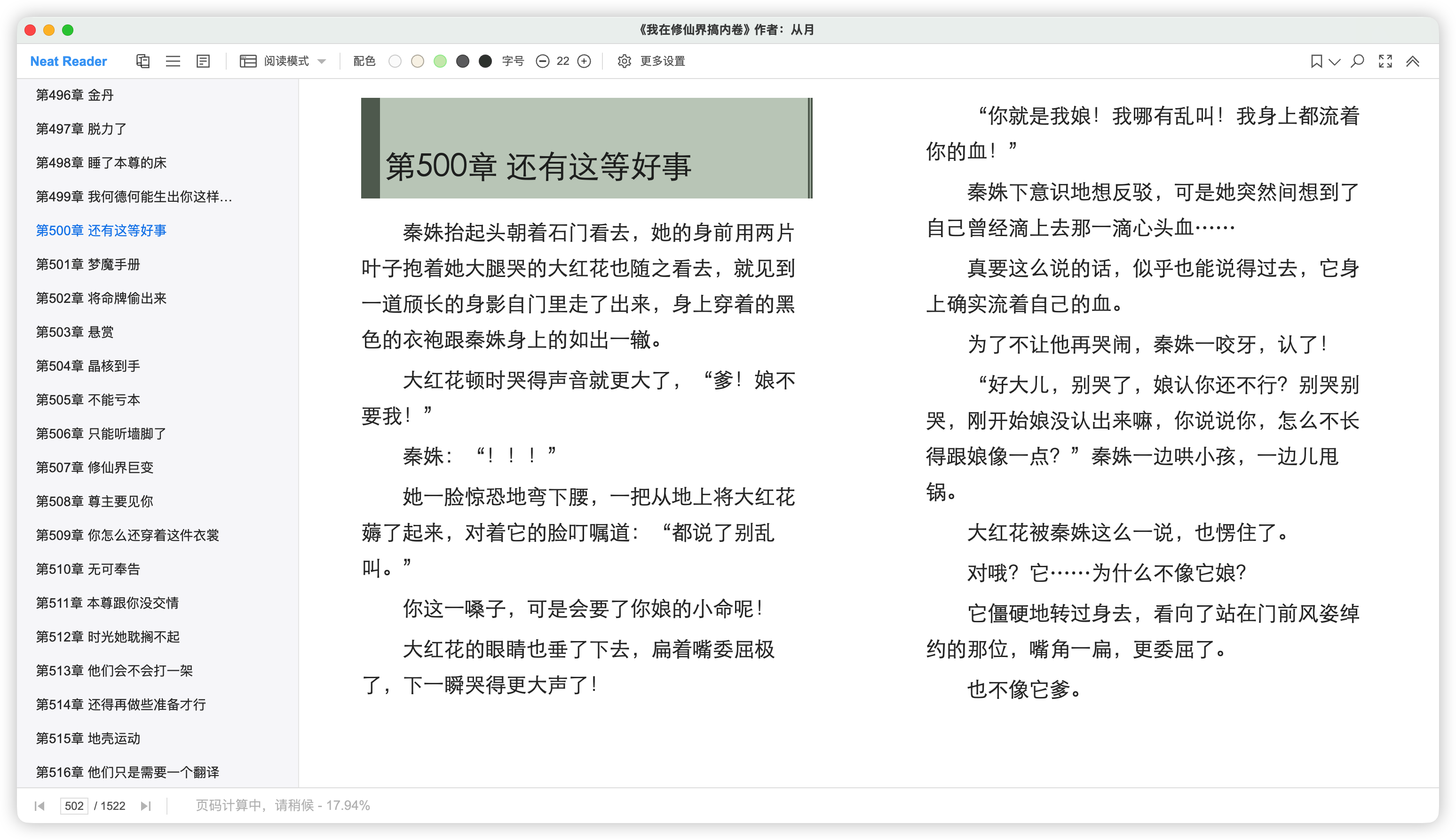 《我在修仙界搞内卷》作者：从月

Neat Reader 阅读模式 配色 字号 22 更多设置

第496章 金丹
第497章 脱力了
第498章 睡了本尊的床
第499章 我何德何能生出你这样...
第500章 还有这等好事
第501章 梦魔手册
第502章 将命牌偷出来
第503章 悬赏
第504章 晶核到手
第505章 不能亏本
第506章 只能听墙脚了
第507章 修仙界巨变
第508章 尊主要见你
第509章 你怎么还穿着这件衣裳
第510章 无可奉告
第511章 本尊跟你没交情
第512章 时光她耽搁不起
第513章 他们会不会打一架
第514章 还得再做些准备才行
第515章 地壳运动
第516章 他们只是需要一个翻译

第500章 还有这等好事

秦姝抬起头朝着石门看去，她的身前用两片叶子抱着她大腿哭的大红花也随之看去，就见到一道颀长的身影自门里走了出来，身上穿着的黑色的衣袍跟秦姝身上的如出一辙。

大红花顿时哭得声音就更大了，“爹！娘不要我！”

秦姝：“！！！”

她一脸惊恐地弯下腰，一把从地上将大红花薅了起来，对着它的脸叮嘱道：“都说了别乱叫。”

你这一嗓子，可是会要了你娘的小命呢！

大红花的眼睛也垂了下去，扁着嘴委屈极了，下一瞬哭得更大声了！

“你就是我娘！我哪有乱叫！我身上都流着你的血！”

秦姝下意识地想反驳，可是她突然间想到了自己曾经滴上去那一滴心头血……

真要这么说的话，似乎也能说得过去，它身上确实流着自己的血。

为了不让他再哭闹，秦姝一咬牙，认了！

“好大儿，别哭了，娘认你还不行？别哭别哭，刚开始娘没认出来嘛，你说说你，怎么不长得跟娘像一点？”秦姝一边哄小孩，一边儿甩锅。

大红花被秦姝这么一说，也愣住了。

对哦？它……为什么不像它娘？

它僵硬地转过身去，看向了站在门前风姿绰约的那位，嘴角一扁，更委屈了。

也不像它爹。

502 / 1522 页码计算中，请稍候 - 17.94%